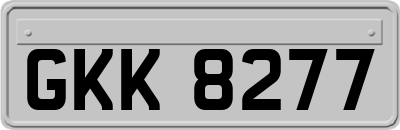 GKK 8277